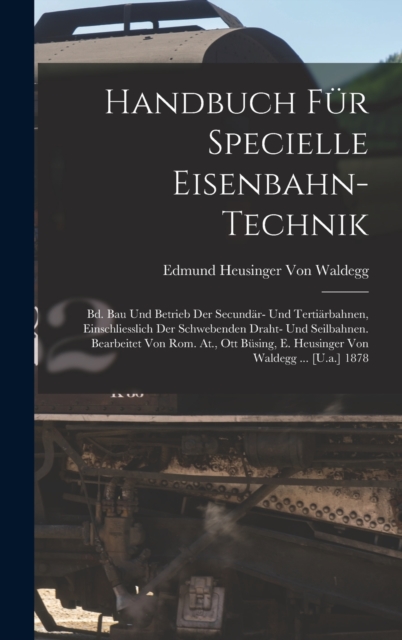 Handbuch Für Specielle Eisenbahn-Technik

Edmund Heusinger Von Waldegg

Bd. Bau Und Betrieb Der Secundär- Und Tertiärbahnen, Einschliesslich Der Schwebenden Draht- Und Seilbahnen. Bearbeitet Von Rom. At., Ott Büsing, E. Heusinger Von Waldegg ... [U.a.] 1878